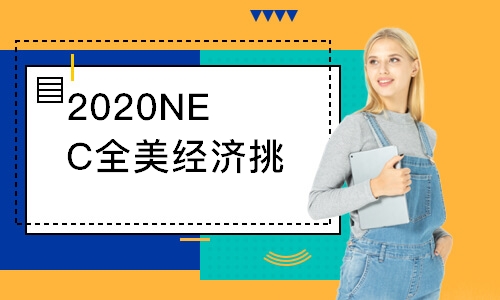 2020NEC全美经济挑